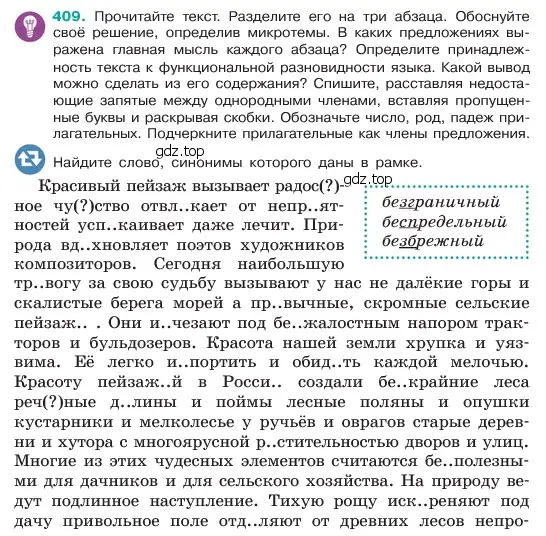 409. Прочитайте текст. Разделите его на три абзаца. Обоснуйте своё решение, определив микротемы. В каких предложениях выражена главная мысль каждого абзаца? Определите принадлежность текста к функциональной разновидности языка. Какой вывод можно сделать из его содержания? Спишите, расставляя недостающие запятые между однородными членами, вставляя пропущенные буквы и раскрывая скобки. Обозначьте число, род, падеж прилагательных. Подчеркните прилагательные как члены предложения.

gdz.top

Найдите слово, синонимы которого даны в рамке.

gdz.top

безграничный
беспредельный
безбрежный

Красивый пейзаж вызывает радос(?)ное чу(?)ство отвл..кает от непр..ятностей усп..каивает даже лечит. Природа вд..хновляет поэтов художников композиторов. Сегодня наибольшую тр..вогу за свою судьбу вызывают у нас не далёкие горы и скалистые берега морей а пр..вычные, скромные сельские пейзаж.. . Они и..чезают под бе..жалостным напором тракторов и бульдозеров. Красота нашей земли хрупка и уязвима. Её легко и..портить и обид..ть каждой мелочью. Красоту пейзаж..й в Росси.. создали бе..крайние леса реч(?)ные д..лины и поймы лесные поляны и опушки кустарники и мелколесье у ручьёв и оврагов старые деревни и хутора с многоярусной р..стительностью дворов и улиц. Многие из этих чудесных элементов считаются бе..полезными для дачников и для сельского хозяйства. На природу ведут подлинное наступление. Тихую рощу иск..реняют под дачу привольное поле отд..ляют от древних лесов непро-